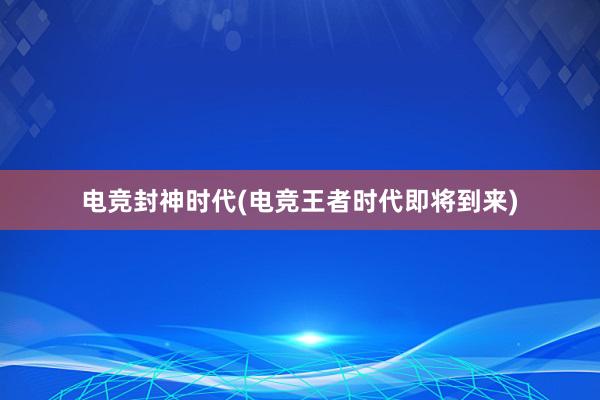 电竞封神时代(电竞王者时代即将到来)